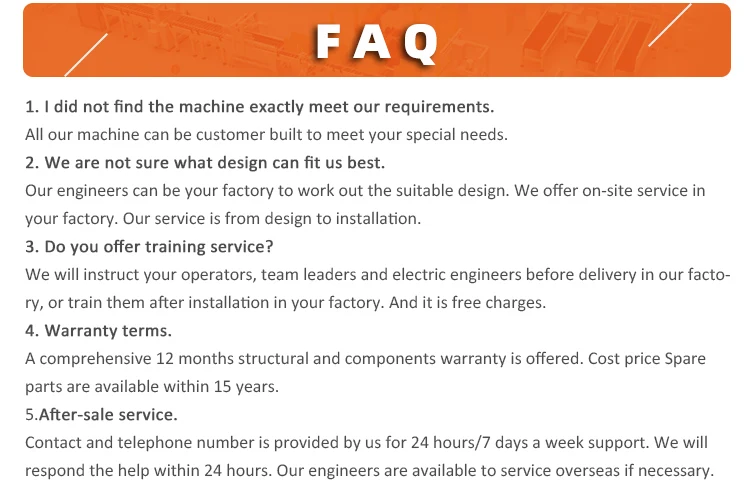 FAQ

1. I did not find the machine exactly meet our requirements.

All our machine can be customer built to meet your special needs.

2. We are not sure what design can fit us best.

Our engineers can be your factory to work out the suitable design. We offer on-site service in your factory. Our service is from design to installation.

3. Do you offer training service?

We will instruct your operators, team leaders and electric engineers before delivery in our factory, or train them after installation in your factory. And it is free charges.

4. Warranty terms.

A comprehensive 12 months structural and components warranty is offered. Cost price Spare parts are available within 15 years.

5.After-sale service.

Contact and telephone number is provided by us for 24 hours/7 days a week support. We will respond the help within 24 hours. Our engineers are available to service overseas if necessary.